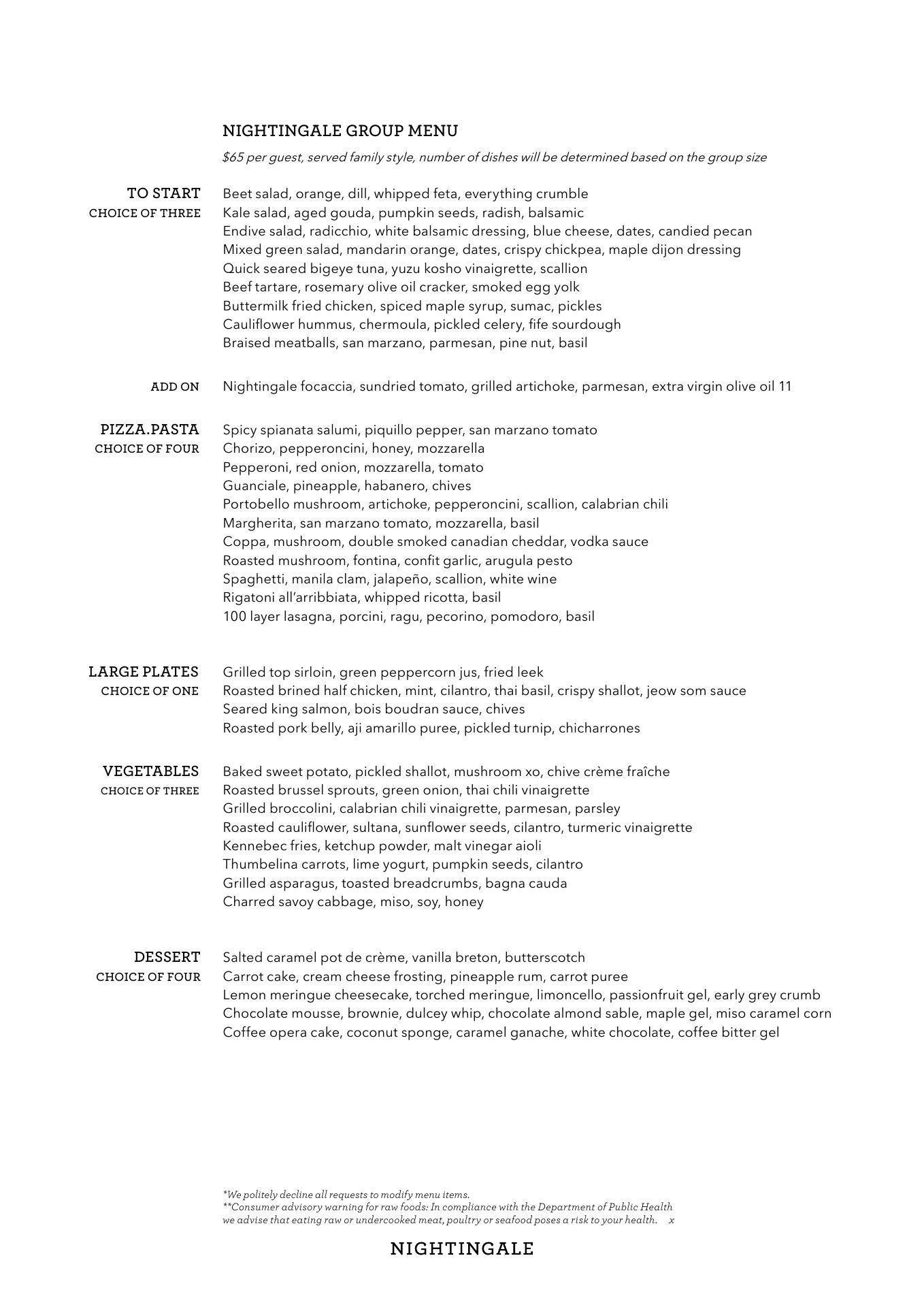 NIGHTINGALE GROUP MENU

$65 per guest, served family style, number of dishes will be determined based on the group size

TO START
CHOICE OF THREE

Beet salad, orange, dill, whipped feta, everything crumble
Kale salad, aged gouda, pumpkin seeds, radish, balsamic
Endive salad, radicchio, white balsamic dressing, blue cheese, dates, candied pecan
Mixed green salad, mandarin orange, dates, crispy chickpea, maple dijon dressing
Quick seared bigeye tuna, yuzu kosho vinaigrette, scallion
Beef tartare, rosemary olive oil cracker, smoked egg yolk
Buttermilk fried chicken, spiced maple syrup, sumac, pickles
Cauliflower hummus, chermoula, pickled celery, fife sourdough
Braised meatballs, san marzano, parmesan, pine nut, basil

ADD ON

Nightingale focaccia, sundried tomato, grilled artichoke, parmesan, extra virgin olive oil 11

PIZZA.PASTA
CHOICE OF FOUR

Spicy spianata salumi, piquillo pepper, san marzano tomato
Chorizo, pepperoncini, honey, mozzarella
Pepperoni, red onion, mozzarella, tomato
Guanciale, pineapple, habanero, chives
Portobello mushroom, artichoke, pepperoncini, scallion, calabrian chili
Margherita, san marzano tomato, mozzarella, basil
Coppa, mushroom, double smoked canadian cheddar, vodka sauce
Roasted mushroom, fontina, confit garlic, arugula pesto
Spaghetti, manila clam, jalapeño, scallion, white wine
Rigatoni all'arribbiata, whipped ricotta, basil
100 layer lasagna, porcini, ragu, pecorino, pomodoro, basil

LARGE PLATES
CHOICE OF ONE

Grilled top sirloin, green peppercorn jus, fried leek
Roasted brined half chicken, mint, cilantro, thai basil, crispy shallot, jeow som sauce
Seared king salmon, bois boudran sauce, chives
Roasted pork belly, aji amarillo puree, pickled turnip, chicharrones

VEGETABLES
CHOICE OF THREE

Baked sweet potato, pickled shallot, mushroom xo, chive crème fraîche
Roasted brussel sprouts, green onion, thai chili vinaigrette
Grilled broccolini, calabrian chili vinaigrette, parmesan, parsley
Roasted cauliflower, sultana, sunflower seeds, cilantro, turmeric vinaigrette
Kennebec fries, ketchup powder, malt vinegar aioli
Thumbelina carrots, lime yogurt, pumpkin seeds, cilantro
Grilled asparagus, toasted breadcrumbs, bagna cauda
Charred savoy cabbage, miso, soy, honey

DESSERT
CHOICE OF FOUR

Salted caramel pot de crème, vanilla breton, butterscotch
Carrot cake, cream cheese frosting, pineapple rum, carrot puree
Lemon meringue cheesecake, torched meringue, limoncello, passionfruit gel, early grey crumb
Chocolate mousse, brownie, dulcey whip, chocolate almond sable, maple gel, miso caramel corn
Coffee opera cake, coconut sponge, caramel ganache, white chocolate, coffee bitter gel

*We politely decline all requests to modify menu items.
**Consumer advisory warning for raw foods: In compliance with the Department of Public Health we advise that eating raw or undercooked meat, poultry or seafood poses a risk to your health. x

NIGHTINGALE